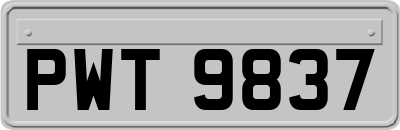 PWT 9837